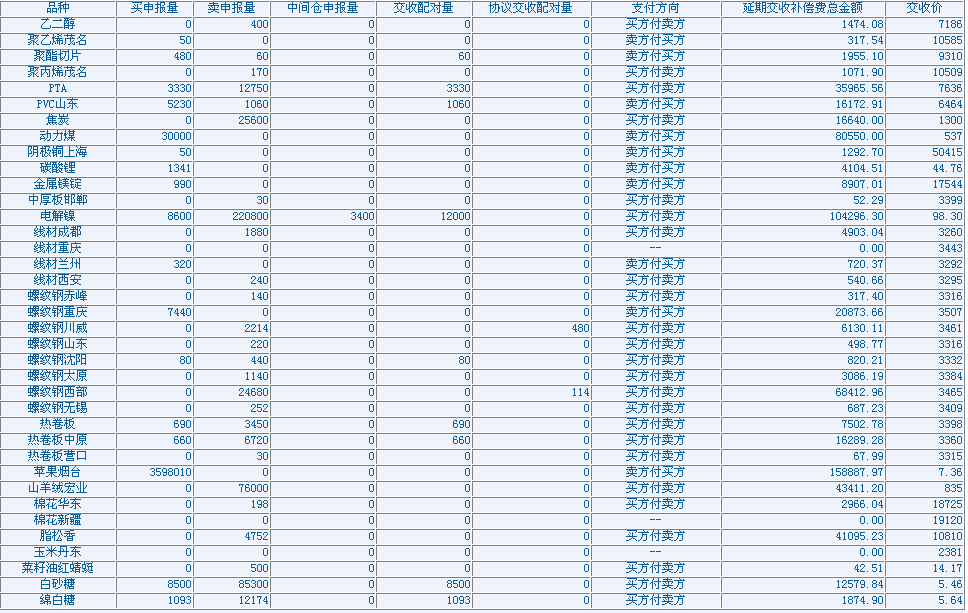 | 品种 | 买申报量 | 卖申报量 | 中间仓申报量 | 交收配对量 | 协议交收配对量 | 支付方向 | 延期交收补偿费总金额 | 交收价 |
|---|---|---|---|---|---|---|---|---|
| 乙二醇 | 0 | 400 | 0 | 0 | 0 | 买方付卖方 | 1474.08 | 7186 |
| 聚乙烯茂名 | 50 | 0 | 0 | 0 | 0 | 卖方付买方 | 317.54 | 10585 |
| 聚酯切片 | 480 | 60 | 0 | 60 | 0 | 卖方付买方 | 1955.10 | 9310 |
| 聚丙烯茂名 | 0 | 170 | 0 | 0 | 0 | 买方付卖方 | 1071.90 | 10509 |
| PTA | 3330 | 12750 | 0 | 3330 | 0 | 买方付卖方 | 35965.56 | 7636 |
| PVC山东 | 5230 | 1060 | 0 | 1060 | 0 | 卖方付买方 | 16172.91 | 6464 |
| 焦炭 | 0 | 25600 | 0 | 0 | 0 | 买方付卖方 | 16640.00 | 1300 |
| 动力煤 | 30000 | 0 | 0 | 0 | 0 | 卖方付买方 | 80550.00 | 537 |
| 阴极铜上海 | 50 | 0 | 0 | 0 | 0 | 卖方付买方 | 1292.70 | 50415 |
| 碳酸锂 | 1341 | 0 | 0 | 0 | 0 | 卖方付买方 | 4104.51 | 44.76 |
| 金属镁锭 | 990 | 0 | 0 | 0 | 0 | 卖方付买方 | 8907.01 | 17544 |
| 中厚板邯郸 | 0 | 30 | 0 | 0 | 0 | 买方付卖方 | 52.29 | 3399 |
| 电解镍 | 8600 | 220800 | 3400 | 12000 | 0 | 买方付卖方 | 104296.30 | 98.30 |
| 线材成都 | 0 | 1880 | 0 | 0 | 0 | 买方付卖方 | 4903.04 | 3260 |
| 线材重庆 | 0 | 0 | 0 | 0 | 0 | -- | 0.00 | 3443 |
| 线材兰州 | 320 | 0 | 0 | 0 | 0 | 卖方付买方 | 720.37 | 3292 |
| 线材西安 | 0 | 240 | 0 | 0 | 0 | 买方付卖方 | 540.66 | 3295 |
| 螺纹钢赤峰 | 0 | 140 | 0 | 0 | 0 | 买方付卖方 | 317.40 | 3316 |
| 螺纹钢重庆 | 7440 | 0 | 0 | 0 | 0 | 卖方付买方 | 20873.66 | 3507 |
| 螺纹钢川威 | 0 | 2214 | 0 | 0 | 480 | 买方付卖方 | 6130.11 | 3461 |
| 螺纹钢山东 | 0 | 220 | 0 | 0 | 0 | 买方付卖方 | 498.77 | 3316 |
| 螺纹钢沈阳 | 80 | 440 | 0 | 80 | 0 | 买方付卖方 | 820.21 | 3332 |
| 螺纹钢太原 | 0 | 1140 | 0 | 0 | 0 | 买方付卖方 | 3086.19 | 3384 |
| 螺纹钢西部 | 0 | 24680 | 0 | 0 | 114 | 买方付卖方 | 68412.96 | 3465 |
| 螺纹钢无锡 | 0 | 252 | 0 | 0 | 0 | 买方付卖方 | 687.23 | 3409 |
| 热卷板 | 690 | 3450 | 0 | 690 | 0 | 买方付卖方 | 7502.78 | 3398 |
| 热卷板中原 | 660 | 6720 | 0 | 660 | 0 | 买方付卖方 | 16289.28 | 3360 |
| 热卷板营口 | 0 | 30 | 0 | 0 | 0 | 买方付卖方 | 67.99 | 3315 |
| 苹果烟台 | 3598010 | 0 | 0 | 0 | 0 | 卖方付买方 | 158887.97 | 7.36 |
| 山羊绒宏业 | 0 | 76000 | 0 | 0 | 0 | 买方付卖方 | 43411.20 | 835 |
| 棉花华东 | 0 | 198 | 0 | 0 | 0 | 买方付卖方 | 2966.04 | 18725 |
| 棉花新疆 | 0 | 0 | 0 | 0 | 0 | -- | 0.00 | 19120 |
| 脂松香 | 0 | 4752 | 0 | 0 | 0 | 买方付卖方 | 41095.23 | 10810 |
| 玉米丹东 | 0 | 0 | 0 | 0 | 0 | -- | 0.00 | 2381 |
| 菜籽油红蜻蜓 | 0 | 500 | 0 | 0 | 0 | 买方付卖方 | 42.51 | 14.17 |
| 白砂糖 | 8500 | 85300 | 0 | 8500 | 0 | 买方付卖方 | 12579.84 | 5.46 |
| 绵白糖 | 1093 | 12174 | 0 | 1093 | 0 | 买方付卖方 | 1874.90 | 5.64 |